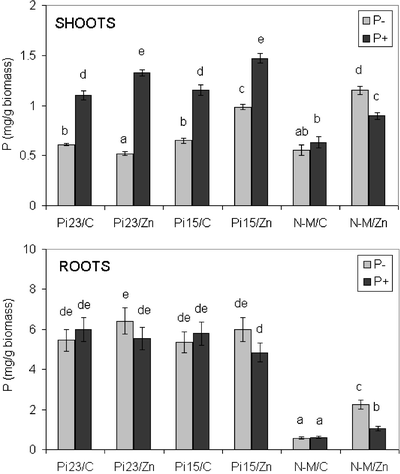 SHOOTS

P-
P+

P (mg/g biomass)

2
1.5
1
0.5
0

b d
a e
b d
c e
ab b
d c

Pi23/C Pi23/Zn Pi15/C Pi15/Zn N-M/C N-M/Zn

ROOTS

P-
P+

P (mg/g biomass)

10
8
6
4
2
0

de de
e de
de de
de d
a a
c b

Pi23/C Pi23/Zn Pi15/C Pi15/Zn N-M/C N-M/Zn